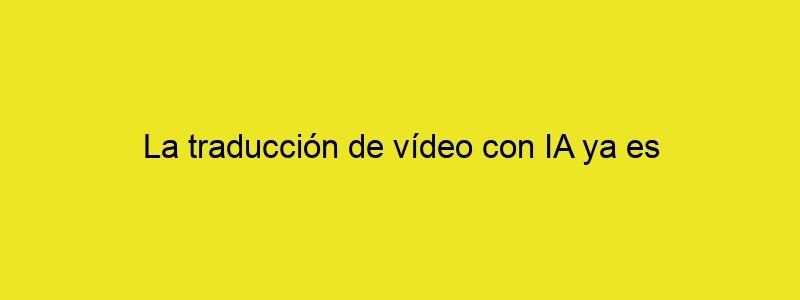 La traducción de vídeo con IA ya es